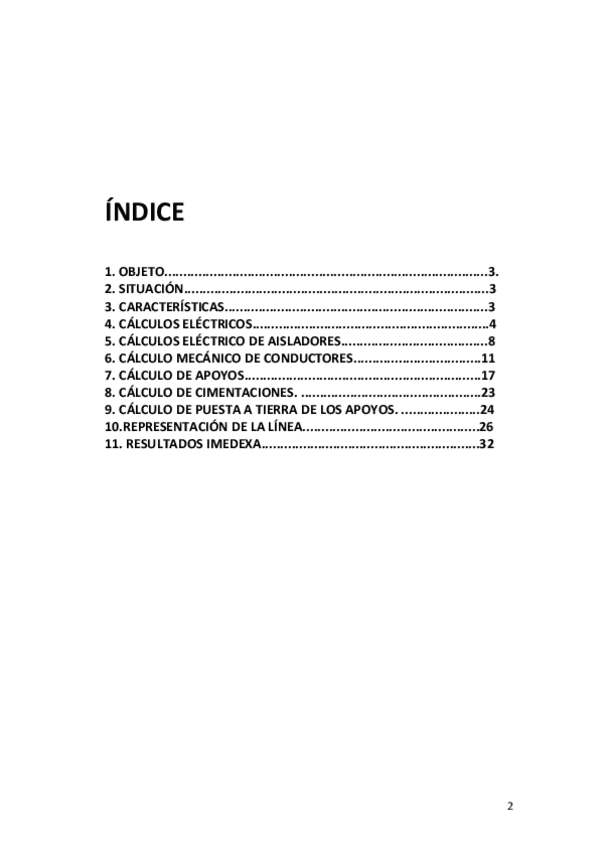 ÍNDICE

1. OBJETO 3.
2. SITUACIÓN 3
3. CARACTERÍSTICAS 3
4. CÁLCULOS ELÉCTRICOS 4
5. CÁLCULOS ELÉCTRICO DE AISLADORES 8
6. CÁLCULO MECÁNICO DE CONDUCTORES 11
7. CÁLCULO DE APOYOS 17
8. CÁLCULO DE CIMENTACIONES. 23
9. CÁLCULO DE PUESTA A TIERRA DE LOS APOYOS. 24
10.REPRESENTACIÓN DE LA LÍNEA 26
11. RESULTADOS IMEDEXA 32

2